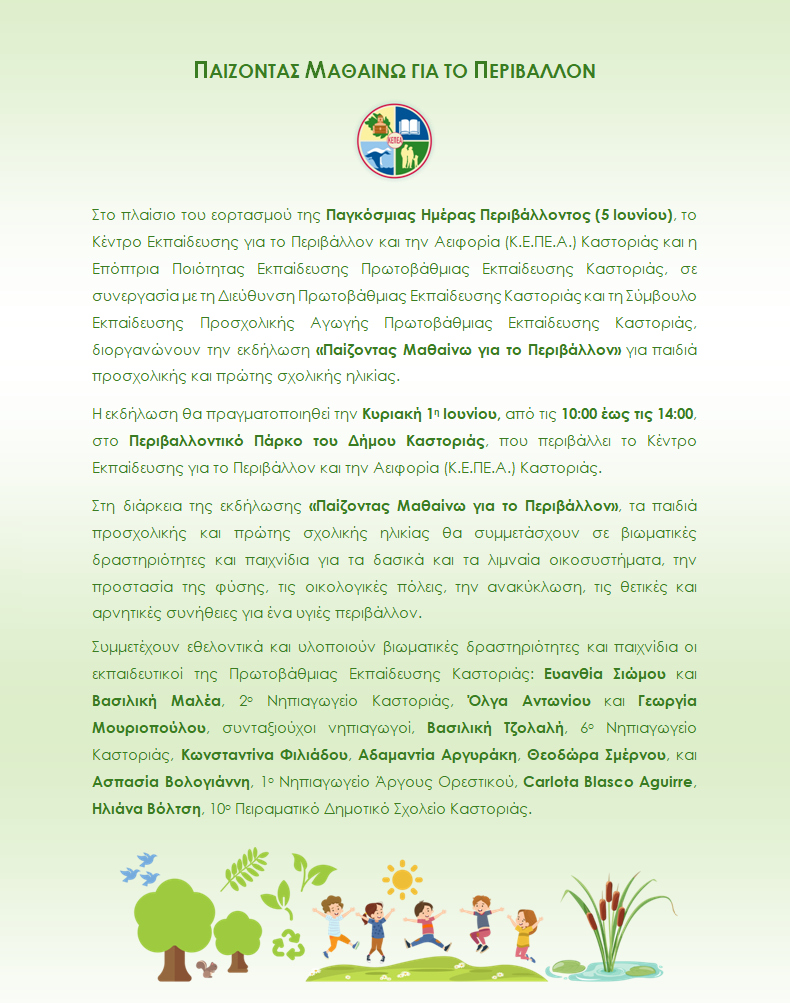 ΠΑΙΖΟΝΤΑΣ ΜΑΘΑΙΝΩ ΓΙΑ ΤΟ ΠΕΡΙΒΑΛΛΟΝ

ΚΕΠΕΑ

Στο πλαίσιο του εορτασμού της Παγκόσμιας Ημέρας Περιβάλλοντος (5 Ιουνίου), το Κέντρο Εκπαίδευσης για το Περιβάλλον και την Αειφορία (Κ.Ε.ΠΕ.Α.) Καστοριάς και η Επόπτρια Ποιότητας Εκπαίδευσης Πρωτοβάθμιας Εκπαίδευσης Καστοριάς, σε συνεργασία με τη Διεύθυνση Πρωτοβάθμιας Εκπαίδευσης Καστοριάς και τη Σύμβουλο Εκπαίδευσης Προσχολικής Αγωγής Πρωτοβάθμιας Εκπαίδευσης Καστοριάς, διοργανώνουν την εκδήλωση «Παίζοντας Μαθαίνω για το Περιβάλλον» για παιδιά προσχολικής και πρώτης σχολικής ηλικίας.

Η εκδήλωση θα πραγματοποιηθεί την Κυριακή 1η Ιουνίου, από τις 10:00 έως τις 14:00, στο Περιβαλλοντικό Πάρκο του Δήμου Καστοριάς, που περιβάλλει το Κέντρο Εκπαίδευσης για το Περιβάλλον και την Αειφορία (Κ.Ε.ΠΕ.Α.) Καστοριάς.

Στη διάρκεια της εκδήλωσης «Παίζοντας Μαθαίνω για το Περιβάλλον», τα παιδιά προσχολικής και πρώτης σχολικής ηλικίας θα συμμετάσχουν σε βιωματικές δραστηριότητες και παιχνίδια για τα δασικά και τα λιμναία οικοσυστήματα, την προστασία της φύσης, τις οικολογικές πόλεις, την ανακύκλωση, τις θετικές και αρνητικές συνήθειες για ένα υγιές περιβάλλον.

Συμμετέχουν εθελοντικά και υλοποιούν βιωματικές δραστηριότητες και παιχνίδια οι εκπαιδευτικοί της Πρωτοβάθμιας Εκπαίδευσης Καστοριάς: Ευανθία Σιώμου και Βασιλική Μαλέα, 2ο Νηπιαγωγείο Καστοριάς, Όλγα Αντωνίου και Γεωργία Μουριοπούλου, συνταξιούχοι νηπιαγωγοί, Βασιλική Τζολαλή, 6ο Νηπιαγωγείο Καστοριάς, Κωνσταντίνα Φιλιάδου, Αδαμαντία Αργυράκη, Θεοδώρα Σμέρνου, και Ασπασία Βολογιάννη, 1ο Νηπιαγωγείο Άργους Ορεστικού, Carlota Blasco Aguirre, Ηλιάνα Βόλτση, 10ο Πειραματικό Δημοτικό Σχολείο Καστοριάς.